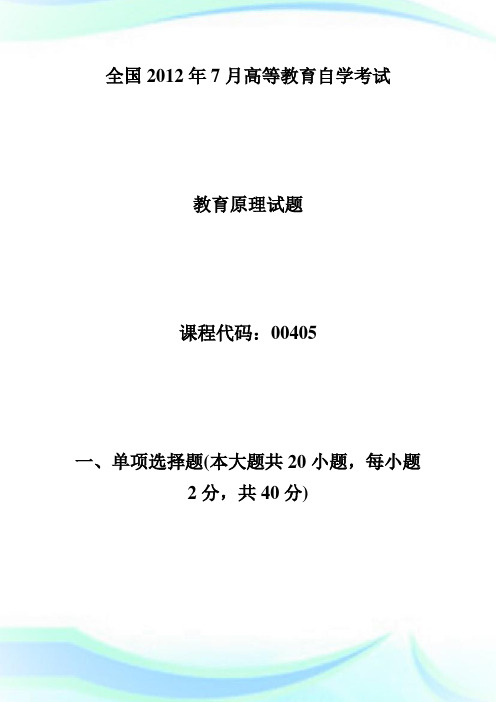 全国 2012 年 7 月高等教育自学考试

教育原理试题

课程代码：00405

一、单项选择题(本大题共 20 小题，每小题 2 分，共 40 分)